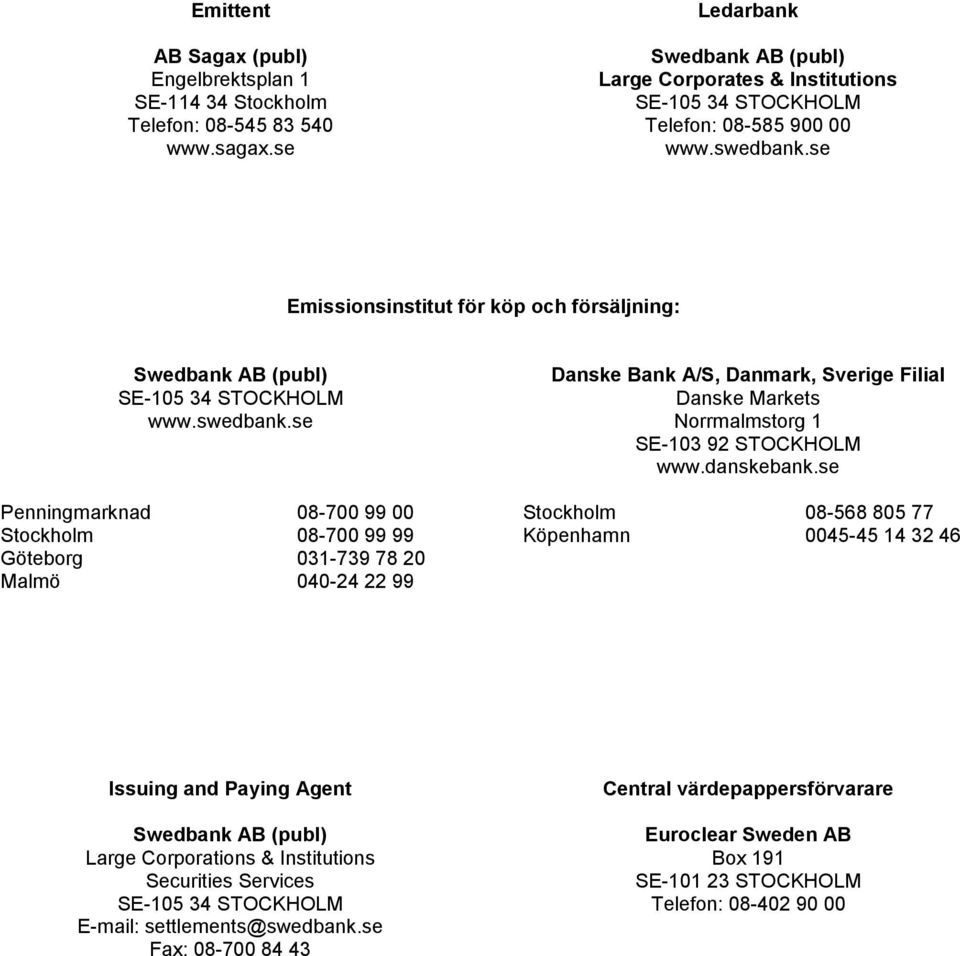 Emittent

AB Sagax (publ)
Engelbrektsplan 1
SE-114 34 Stockholm
Telefon: 08-545 83 540
www.sagax.se

Ledarbank

Swedbank AB (publ)
Large Corporates & Institutions
SE-105 34 STOCKHOLM
Telefon: 08-585 900 00
www.swedbank.se

Emissionsinstitut för köp och försäljning:

Swedbank AB (publ)
SE-105 34 STOCKHOLM
www.swedbank.se

Penningmarknad 08-700 99 00
Stockholm 08-700 99 99
Göteborg 031-739 78 20
Malmö 040-24 22 99

Danske Bank A/S, Danmark, Sverige Filial
Danske Markets
Norrmalmstorg 1
SE-103 92 STOCKHOLM
www.danskebank.se

Stockholm 08-568 805 77
Köpenhamn 0045-45 14 32 46

Issuing and Paying Agent

Swedbank AB (publ)
Large Corporations & Institutions
Securities Services
SE-105 34 STOCKHOLM
E-mail: settlements@swedbank.se
Fax: 08-700 84 43

Central värdepappersförvarare

Euroclear Sweden AB
Box 191
SE-101 23 STOCKHOLM
Telefon: 08-402 90 00